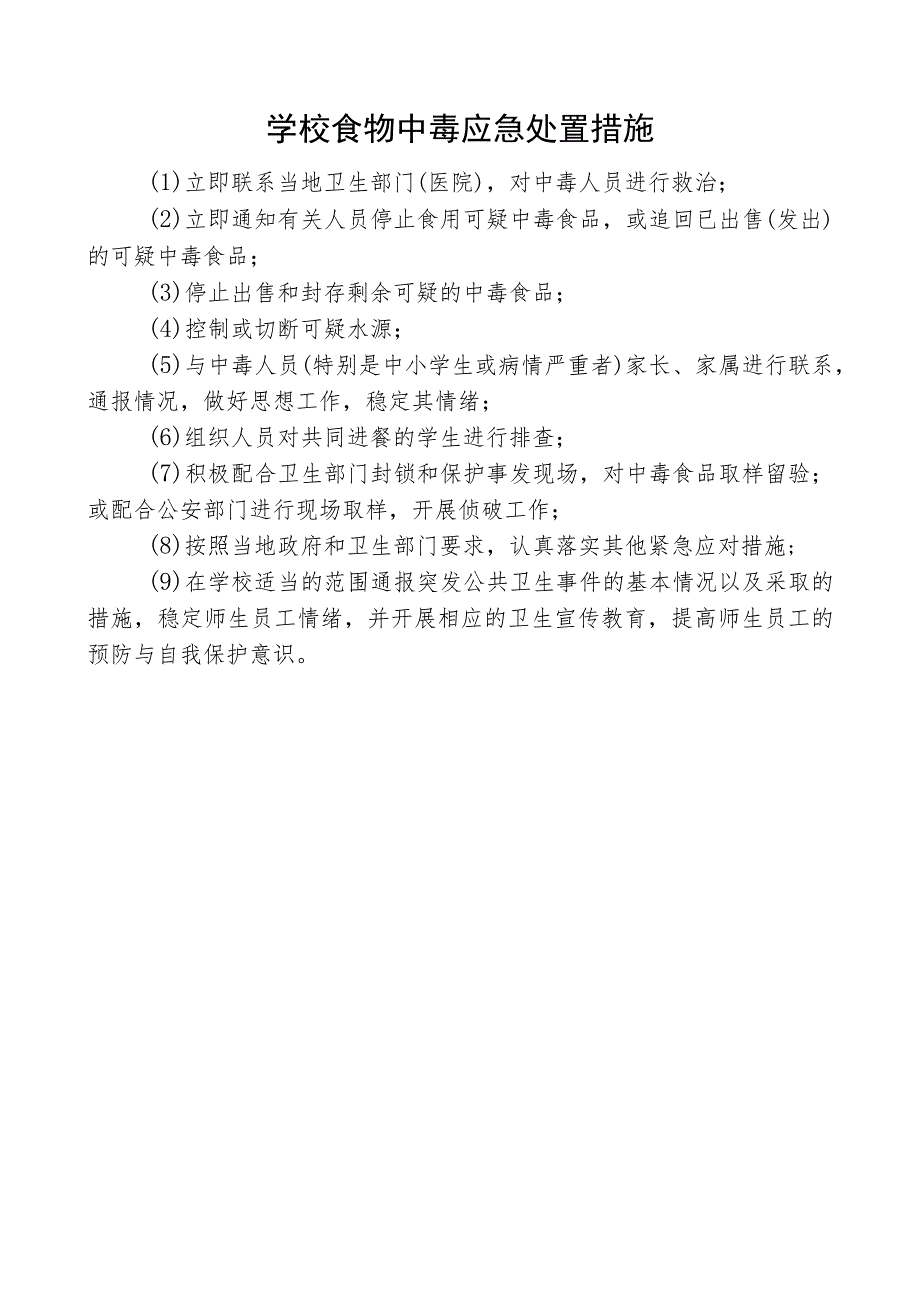 学校食物中毒应急处置措施

(1)立即联系当地卫生部门(医院)，对中毒人员进行救治；

(2)立即通知有关人员停止食用可疑中毒食品，或追回已出售(发出)的可疑中毒食品；

(3)停止出售和封存剩余可疑的中毒食品；

(4)控制或切断可疑水源；

(5)与中毒人员(特别是中小学生或病情严重者)家长、家属进行联系，通报情况，做好思想工作，稳定其情绪；

(6)组织人员对共同进餐的学生进行排查；

(7)积极配合卫生部门封锁和保护事发现场，对中毒食品取样留验；或配合公安部门进行现场取样，开展侦破工作；

(8)按照当地政府和卫生部门要求，认真落实其他紧急应对措施；

(9)在学校适当的范围通报突发公共卫生事件的基本情况以及采取的措施，稳定师生员工情绪，并开展相应的卫生宣传教育，提高师生员工的预防与自我保护意识。